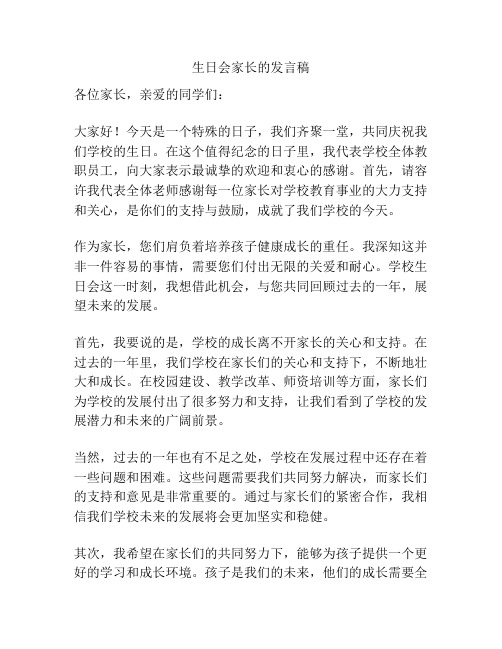 生日会家长的发言稿

各位家长，亲爱的同学们：

大家好！今天是一个特殊的日子，我们齐聚一堂，共同庆祝我们学校的生日。在这个值得纪念的日子里，我代表学校全体教职员工，向大家表示最诚挚的欢迎和衷心的感谢。首先，请容许我代表全体老师感谢每一位家长对学校教育事业的大力支持和关心，是你们的支持与鼓励，成就了我们学校的今天。

作为家长，您们肩负着培养孩子健康成长的重任。我深知这并非一件容易的事情，需要您们付出无限的关爱和耐心。学校生日会这一时刻，我想借此机会，与您共同回顾过去的一年，展望未来的发展。

首先，我要说的是，学校的成长离不开家长的关心和支持。在过去的一年里，我们学校在家长们的关心和支持下，不断地壮大和成长。在校园建设、教学改革、师资培训等方面，家长们为学校的发展付出了很多努力和支持，让我们看到了学校的发展潜力和未来的广阔前景。

当然，过去的一年也有不足之处，学校在发展过程中还存在着一些问题和困难。这些问题需要我们共同努力解决，而家长们的支持和意见是非常重要的。通过与家长们的紧密合作，我相信我们学校未来的发展将会更加坚实和稳健。

其次，我希望在家长们的共同努力下，能够为孩子提供一个更好的学习和成长环境。孩子是我们的未来，他们的成长需要全